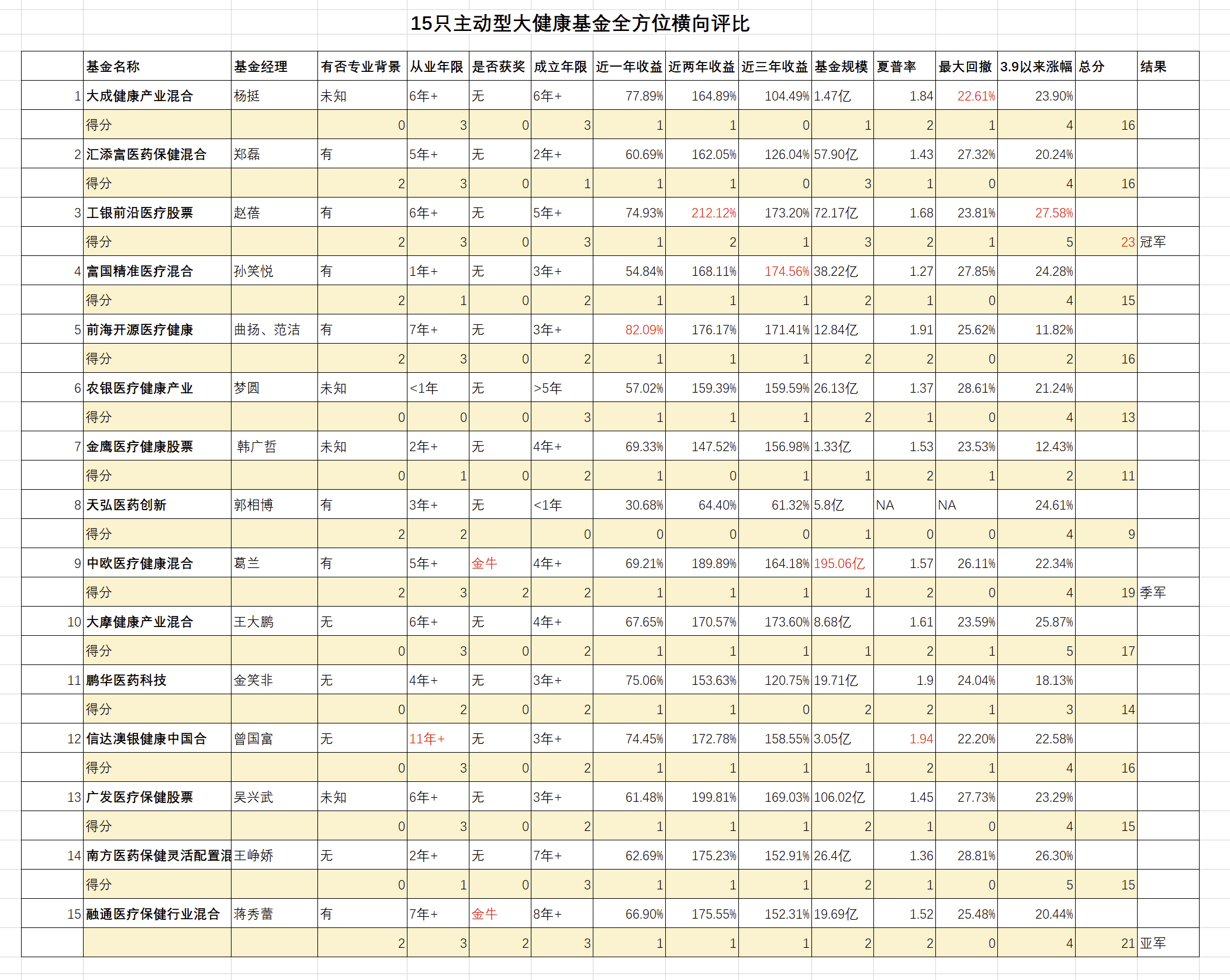 15只主动型大健康基金全方位横向评比

| | 基金名称 | 基金经理 | 有否专业背景 | 从业年限 | 是否获奖 | 成立年限 | 近一年收益 | 近两年收益 | 近三年收益 | 基金规模 | 夏普率 | 最大回撤 | 3.9以来涨幅 | 总分 | 结果 |
|---|---|---|---|---|---|---|---|---|---|---|---|---|---|---|---|
| 1 | 大成健康产业混合 | 杨挺 | 未知 | 6年+ | 无 | 6年+ | 77.89% | 164.89% | 104.49% | 1.47亿 | 1.84 | 22.61% | 23.90% | | |
| | 得分 | | 0 | 3 | 0 | 3 | 1 | 1 | 0 | 1 | 2 | 1 | 4 | 16 | |
| 2 | 汇添富医药保健混合 | 郑磊 | 有 | 5年+ | 无 | 2年+ | 60.69% | 162.05% | 126.04% | 57.90亿 | 1.43 | 27.32% | 20.24% | | |
| | 得分 | | 2 | 3 | 0 | 1 | 1 | 1 | 0 | 3 | 1 | 0 | 4 | 16 | |
| 3 | 工银前沿医疗股票 | 赵蓓 | 有 | 6年+ | 无 | 5年+ | 74.93% | 212.12% | 173.20% | 72.17亿 | 1.68 | 23.81% | 27.58% | | |
| | 得分 | | 2 | 3 | 0 | 3 | 1 | 2 | 1 | 3 | 2 | 1 | 5 | 23 | 冠军 |
| 4 | 富国精准医疗混合 | 孙笑悦 | 有 | 1年+ | 无 | 3年+ | 54.84% | 168.11% | 174.56% | 38.22亿 | 1.27 | 27.85% | 24.28% | | |
| | 得分 | | 2 | 1 | 0 | 2 | 1 | 1 | 1 | 2 | 1 | 0 | 4 | 15 | |
| 5 | 前海开源医疗健康 | 曲扬、范洁 | 有 | 7年+ | 无 | 3年+ | 82.09% | 176.17% | 171.41% | 12.84亿 | 1.91 | 25.62% | 11.82% | | |
| | 得分 | | 2 | 3 | 0 | 2 | 1 | 1 | 1 | 2 | 2 | 0 | 2 | 16 | |
| 6 | 农银医疗健康产业 | 梦圆 | 未知 | <1年 | 无 | >5年 | 57.02% | 159.39% | 159.59% | 26.13亿 | 1.37 | 28.61% | 21.24% | | |
| | 得分 | | 0 | 0 | 0 | 3 | 1 | 1 | 1 | 2 | 1 | 0 | 4 | 13 | |
| 7 | 金鹰医疗健康股票 | 韩广哲 | 未知 | 2年+ | 无 | 4年+ | 69.33% | 147.52% | 156.98% | 1.33亿 | 1.53 | 23.53% | 12.43% | | |
| | 得分 | | 0 | 1 | 0 | 2 | 1 | 0 | 1 | 1 | 2 | 1 | 2 | 11 | |
| 8 | 天弘医药创新 | 郭相博 | 有 | 3年+ | 无 | <1年 | 30.68% | 64.40% | 61.32% | 5.8亿 | NA | NA | 24.61% | | |
| | 得分 | | 2 | 2 | | 0 | 0 | 0 | 0 | 1 | 0 | 0 | 4 | 9 | |
| 9 | 中欧医疗健康混合 | 葛兰 | 有 | 5年+ | 金牛 | 4年+ | 69.21% | 189.89% | 164.18% | 195.06亿 | 1.57 | 26.11% | 22.34% | | |
| | 得分 | | 2 | 3 | 2 | 2 | 1 | 1 | 1 | 1 | 2 | 0 | 4 | 19 | 季军 |
| 10 | 大摩健康产业混合 | 王大鹏 | 无 | 6年+ | 无 | 4年+ | 67.65% | 170.57% | 173.60% | 8.68亿 | 1.61 | 23.59% | 25.87% | | |
| | 得分 | | 0 | 3 | 0 | 2 | 1 | 1 | 1 | 1 | 2 | 1 | 5 | 17 | |
| 11 | 鹏华医药科技 | 金笑非 | 无 | 4年+ | 无 | 3年+ | 75.06% | 153.63% | 120.75% | 19.71亿 | 1.9 | 24.04% | 18.13% | | |
| | 得分 | | 0 | 2 | 0 | 2 | 1 | 1 | 0 | 2 | 2 | 1 | 3 | 14 | |
| 12 | 信达澳银健康中国合 | 曾国富 | 无 | 11年+ | 无 | 3年+ | 74.45% | 172.78% | 158.55% | 3.05亿 | 1.94 | 22.20% | 22.58% | | |
| | 得分 | | 0 | 3 | 0 | 2 | 1 | 1 | 1 | 1 | 2 | 1 | 4 | 16 | |
| 13 | 广发医疗保健股票 | 吴兴武 | 未知 | 6年+ | 无 | 3年+ | 61.48% | 199.81% | 169.03% | 106.02亿 | 1.45 | 27.73% | 23.29% | | |
| | 得分 | | 0 | 3 | 0 | 2 | 1 | 1 | 1 | 2 | 1 | 0 | 4 | 15 | |
| 14 | 南方医药保健灵活配置混 | 王峥娇 | 无 | 2年+ | 无 | 7年+ | 62.69% | 175.23% | 152.91% | 26.4亿 | 1.36 | 28.81% | 26.30% | | |
| | 得分 | | 0 | 1 | 0 | 3 | 1 | 1 | 1 | 2 | 1 | 0 | 5 | 15 | |
| 15 | 融通医疗保健行业混合 | 蒋秀蕾 | 有 | 7年+ | 金牛 | 8年+ | 66.90% | 175.55% | 152.31% | 19.69亿 | 1.52 | 25.48% | 20.44% | | |
| | | | 2 | 3 | 2 | 3 | 1 | 1 | 1 | 2 | 2 | 0 | 4 | 21 | 亚军 |